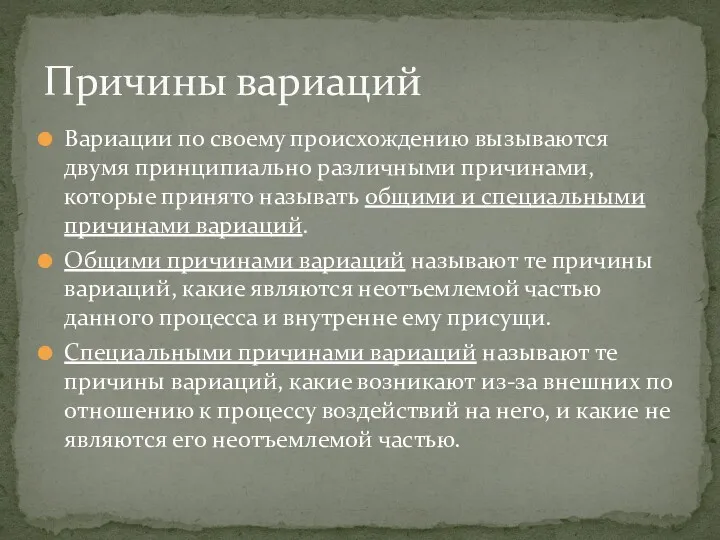 Причины вариаций

Вариации по своему происхождению вызываются двумя принципиально различными причинами, которые принято называть общими и специальными причинами вариаций.

Общими причинами вариаций называют те причины вариаций, какие являются неотъемлемой частью данного процесса и внутренне ему присущи.

Специальными причинами вариаций называют те причины вариаций, какие возникают из-за внешних по отношению к процессу воздействий на него, и какие не являются его неотъемлемой частью.